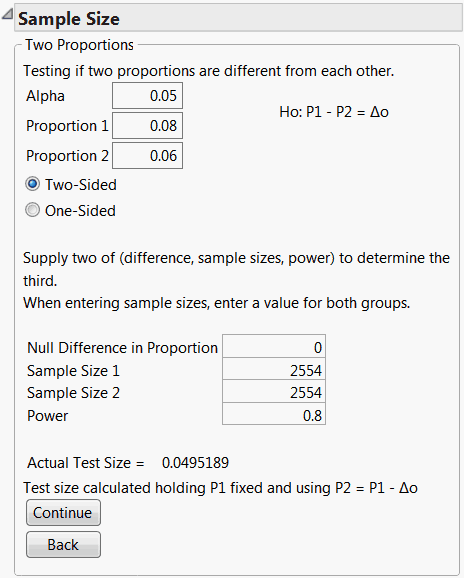 Sample Size

Two Proportions

Testing if two proportions are different from each other.

Alpha 0.05

Proportion 1 0.08

Proportion 2 0.06

Ho: P1 - P2 = Δo

Two-Sided

One-Sided

Supply two of (difference, sample sizes, power) to determine the third.
When entering sample sizes, enter a value for both groups.

| Null Difference in Proportion | 0 |
|---|---|
| Sample Size 1 | 2554 |
| Sample Size 2 | 2554 |
| Power | 0.8 |

Actual Test Size = 0.0495189

Test size calculated holding P1 fixed and using P2 = P1 - Δo

Continue

Back